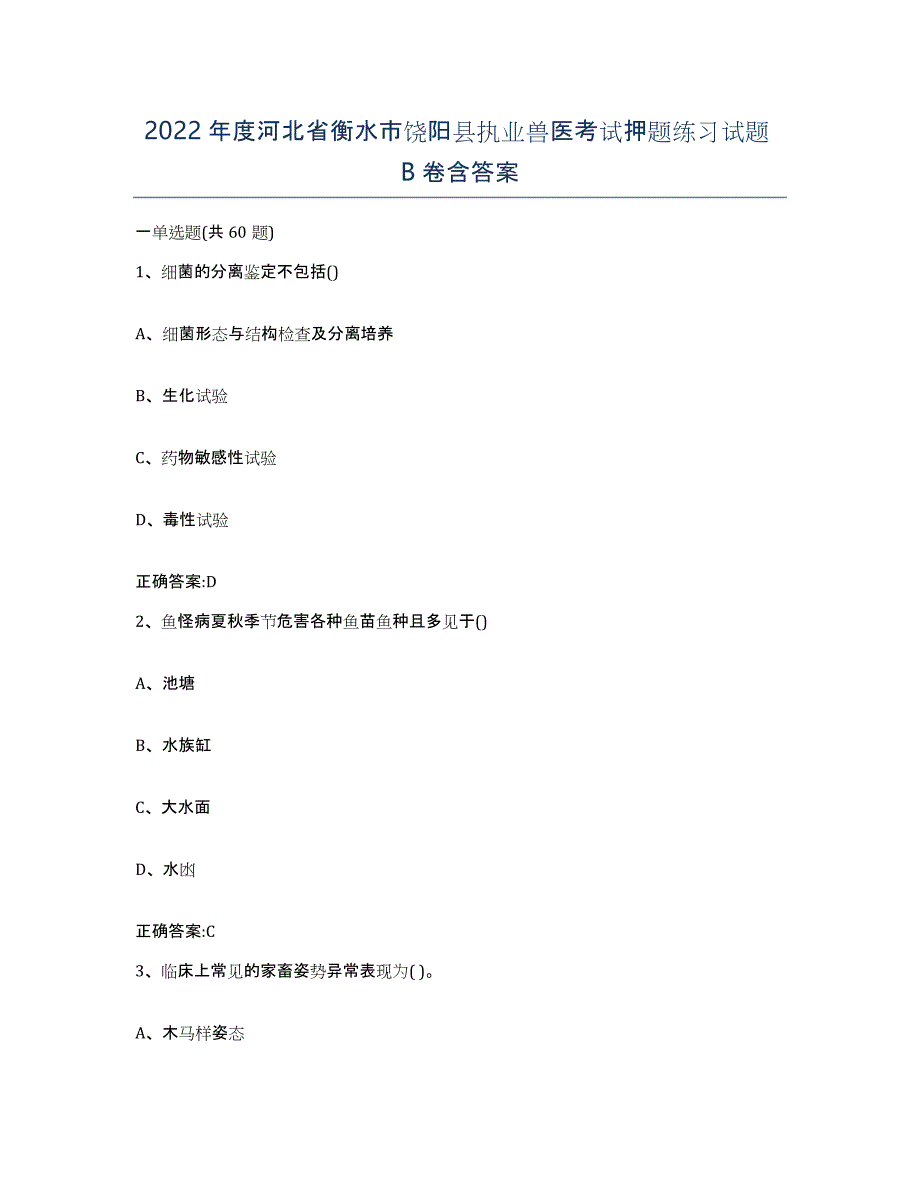 2022年度河北省衡水市饶阳县执业兽医考试押题练习试题B卷含答案

一单选题(共60题)

1、细菌的分离鉴定不包括()

A、细菌形态与结构检查及分离培养

B、生化试验

C、药物敏感性试验

D、毒性试验

正确答案:D

2、鱼怪病夏秋季节危害各种鱼苗鱼种且多见于()

A、池塘

B、水族缸

C、大水面

D、水凼

正确答案:C

3、临床上常见的家畜姿势异常表现为( )。

A、木马样姿态